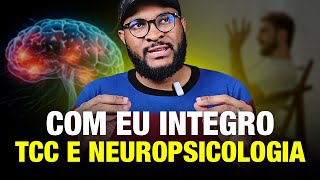 COM EU INTEGRO
TCC E NEUROPSICOLOGIA